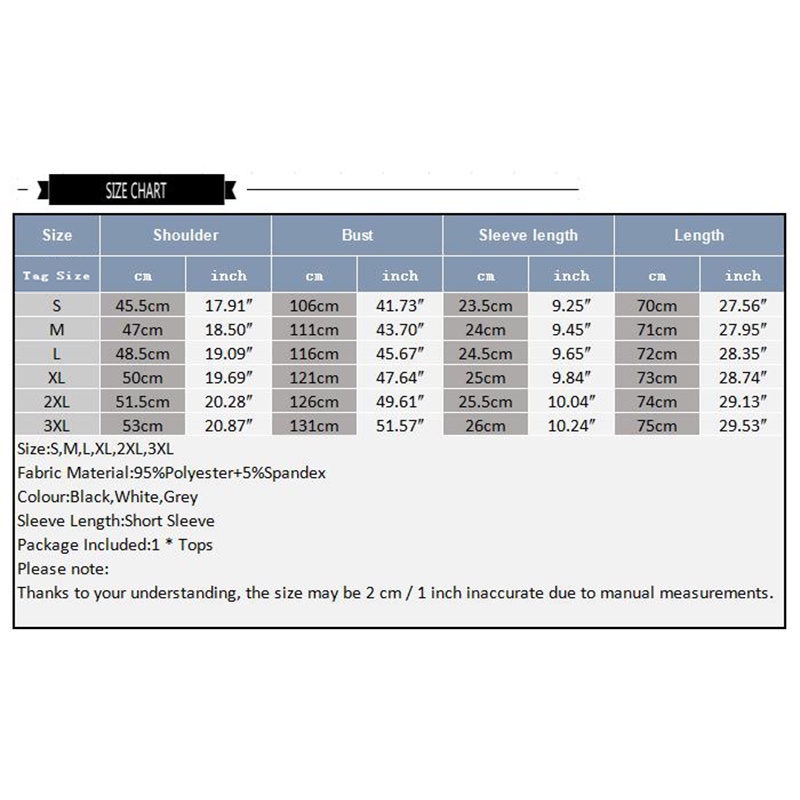 SIZE CHART

| Size | Shoulder | | Bust | | Sleeve length | | Length | |
|---|---|---|---|---|---|---|---|---|
| Tag Size | cm | inch | cm | inch | cm | inch | cm | inch |
| S | 45.5cm | 17.91″ | 106cm | 41.73″ | 23.5cm | 9.25″ | 70cm | 27.56″ |
| M | 47cm | 18.50″ | 111cm | 43.70″ | 24cm | 9.45″ | 71cm | 27.95″ |
| L | 48.5cm | 19.09″ | 116cm | 45.67″ | 24.5cm | 9.65″ | 72cm | 28.35″ |
| XL | 50cm | 19.69″ | 121cm | 47.64″ | 25cm | 9.84″ | 73cm | 28.74″ |
| 2XL | 51.5cm | 20.28″ | 126cm | 49.61″ | 25.5cm | 10.04″ | 74cm | 29.13″ |
| 3XL | 53cm | 20.87″ | 131cm | 51.57″ | 26cm | 10.24″ | 75cm | 29.53″ |

Size:S,M,L,XL,2XL,3XL
Fabric Material:95%Polyester+5%Spandex
Colour:Black,White,Grey
Sleeve Length:Short Sleeve
Package Included:1 * Tops
Please note:
Thanks to your understanding, the size may be 2 cm / 1 inch inaccurate due to manual measurements.